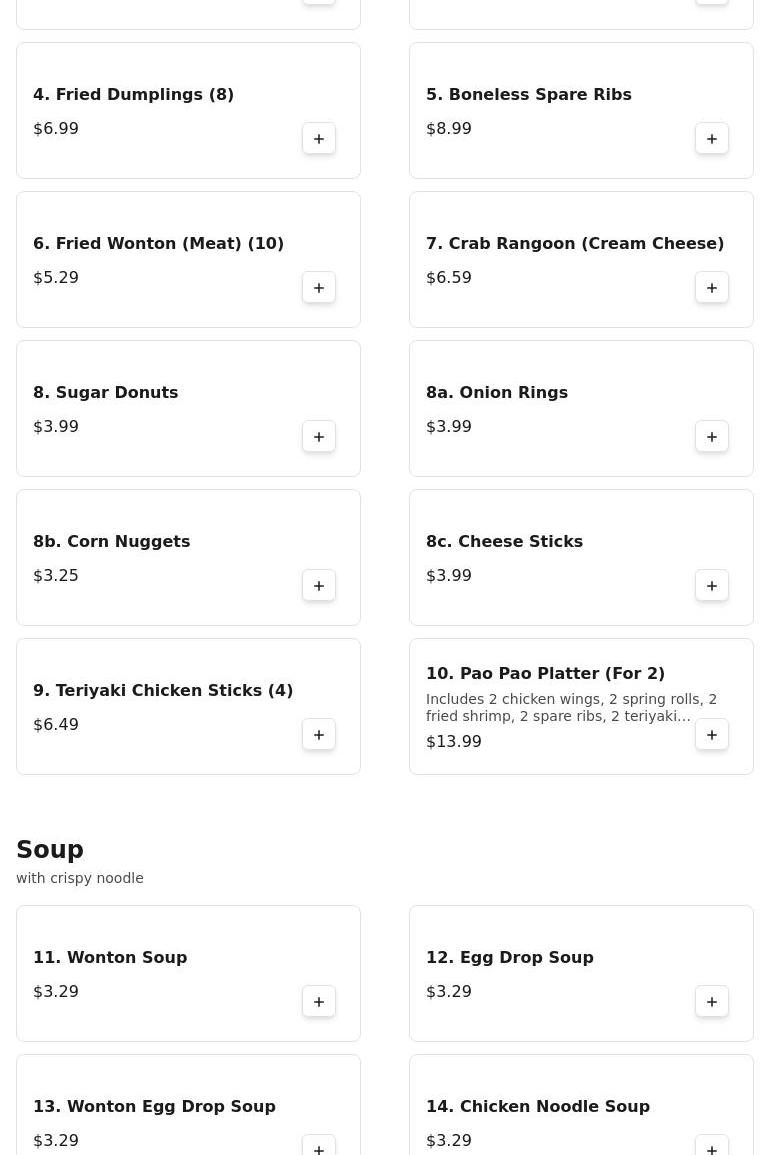 4. Fried Dumplings (8)
$6.99
+

5. Boneless Spare Ribs
$8.99
+

6. Fried Wonton (Meat) (10)
$5.29
+

7. Crab Rangoon (Cream Cheese)
$6.59
+

8. Sugar Donuts
$3.99
+

8a. Onion Rings
$3.99
+

8b. Corn Nuggets
$3.25
+

8c. Cheese Sticks
$3.99
+

9. Teriyaki Chicken Sticks (4)
$6.49
+

10. Pao Pao Platter (For 2)
Includes 2 chicken wings, 2 spring rolls, 2 fried shrimp, 2 spare ribs, 2 teriyaki...
$13.99
+

Soup
with crispy noodle

11. Wonton Soup
$3.29
+

12. Egg Drop Soup
$3.29
+

13. Wonton Egg Drop Soup
$3.29
+

14. Chicken Noodle Soup
$3.29
+